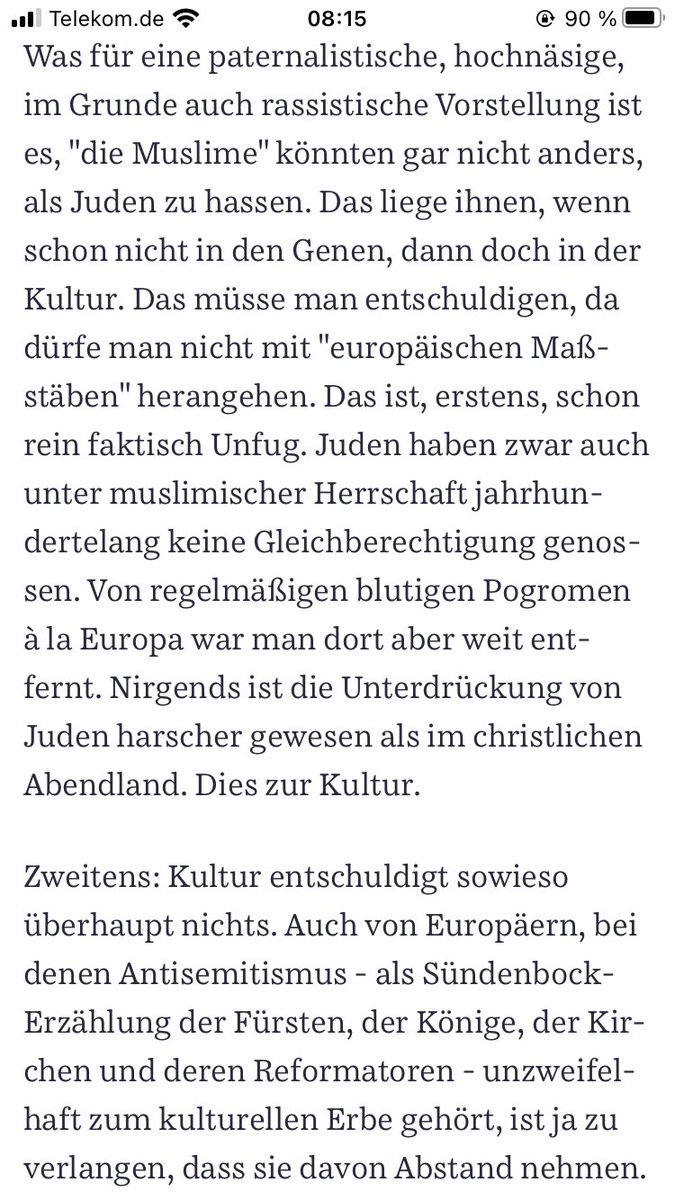 Telekom.de 08:15 90 %

Was für eine paternalistische, hochnäsige, im Grunde auch rassistische Vorstellung ist es, "die Muslime" könnten gar nicht anders, als Juden zu hassen. Das liege ihnen, wenn schon nicht in den Genen, dann doch in der Kultur. Das müsse man entschuldigen, da dürfe man nicht mit "europäischen Maßstäben" herangehen. Das ist, erstens, schon rein faktisch Unfug. Juden haben zwar auch unter muslimischer Herrschaft jahrhundertelang keine Gleichberechtigung genossen. Von regelmäßigen blutigen Pogromen à la Europa war man dort aber weit entfernt. Nirgends ist die Unterdrückung von Juden harscher gewesen als im christlichen Abendland. Dies zur Kultur.

Zweitens: Kultur entschuldigt sowieso überhaupt nichts. Auch von Europäern, bei denen Antisemitismus - als Sündenbock-Erzählung der Fürsten, der Könige, der Kirchen und deren Reformatoren - unzweifelhaft zum kulturellen Erbe gehört, ist ja zu verlangen, dass sie davon Abstand nehmen.